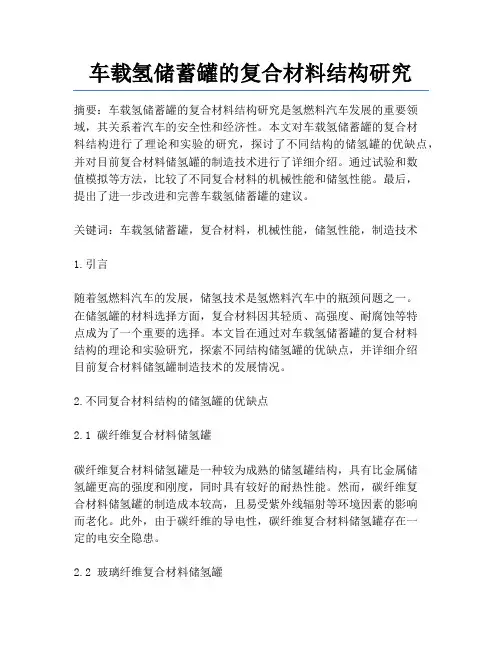 车载氢储蓄罐的复合材料结构研究

摘要：车载氢储蓄罐的复合材料结构研究是氢燃料汽车发展的重要领域，其关系着汽车的安全性和经济性。本文对车载氢储蓄罐的复合材料结构进行了理论和实验的研究，探讨了不同结构的储氢罐的优缺点，并对目前复合材料储氢罐的制造技术进行了详细介绍。通过试验和数值模拟等方法，比较了不同复合材料的机械性能和储氢性能。最后，提出了进一步改进和完善车载氢储蓄罐的建议。

关键词：车载氢储蓄罐，复合材料，机械性能，储氢性能，制造技术

1.引言

随着氢燃料汽车的发展，储氢技术是氢燃料汽车中的瓶颈问题之一。在储氢罐的材料选择方面，复合材料因其轻质、高强度、耐腐蚀等特点成为了一个重要的选择。本文旨在通过对车载氢储蓄罐的复合材料结构的理论和实验研究，探索不同结构储氢罐的优缺点，并详细介绍目前复合材料储氢罐制造技术的发展情况。

2.不同复合材料结构的储氢罐的优缺点

2.1 碳纤维复合材料储氢罐

碳纤维复合材料储氢罐是一种较为成熟的储氢罐结构，具有比金属储氢罐更高的强度和刚度，同时具有较好的耐热性能。然而，碳纤维复合材料储氢罐的制造成本较高，且易受紫外线辐射等环境因素的影响而老化。此外，由于碳纤维的导电性，碳纤维复合材料储氢罐存在一定的电安全隐患。

2.2 玻璃纤维复合材料储氢罐